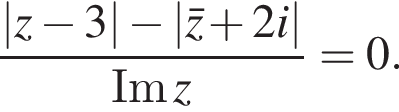 $\frac{|z-3|-|\bar{z}+2i|}{\operatorname{Im} z}=0.$